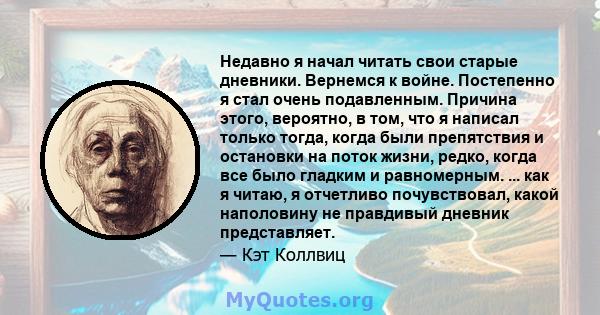 Недавно я начал читать свои старые дневники. Вернемся к войне. Постепенно я стал очень подавленным. Причина этого, вероятно, в том, что я написал только тогда, когда были препятствия и остановки на поток жизни, редко, когда все было гладким и равномерным. ... как я читаю, я отчетливо почувствовал, какой наполовину не правдивый дневник представляет.
— Кэт Коллвиц

MyQuotes.org